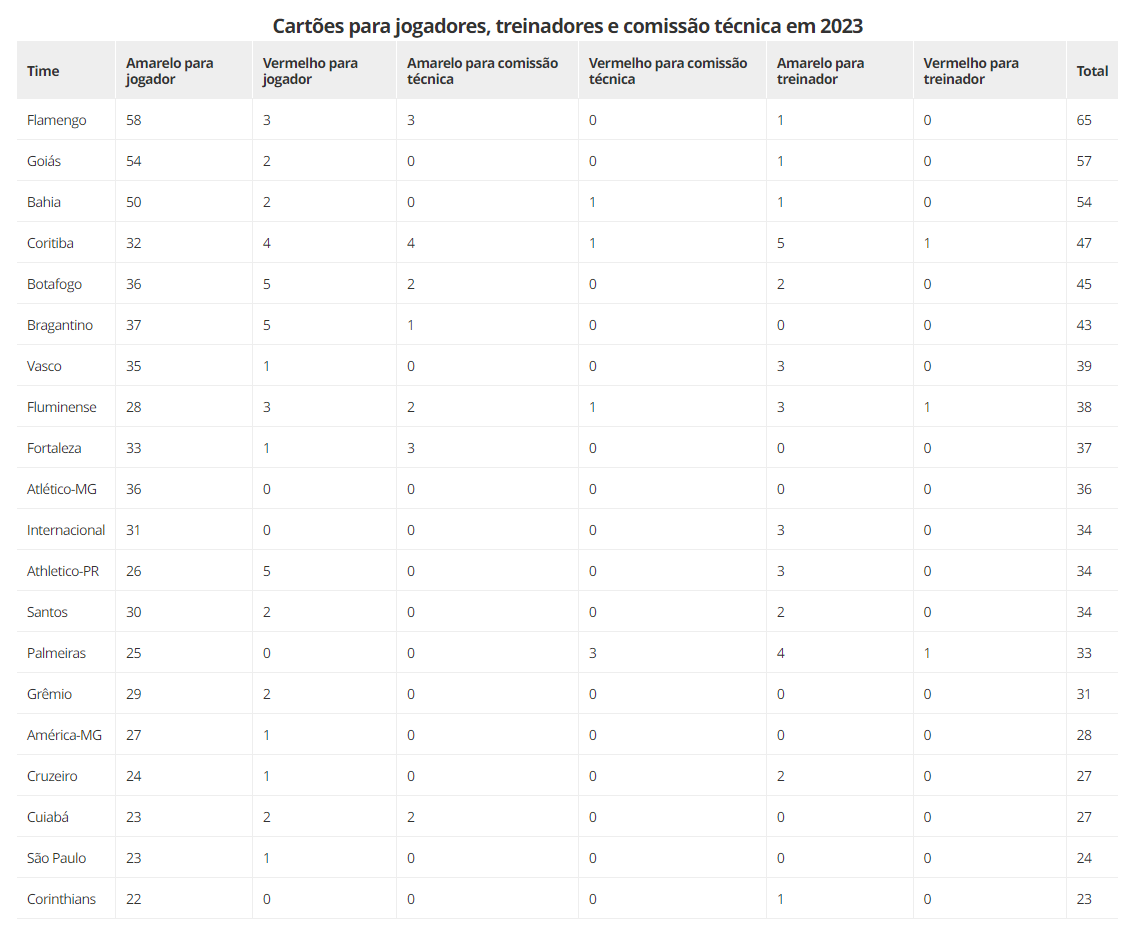 Cartões para jogadores, treinadores e comissão técnica em 2023

| Time | Amarelo para jogador | Vermelho para jogador | Amarelo para comissão técnica | Vermelho para comissão técnica | Amarelo para treinador | Vermelho para treinador | Total |
|---|---|---|---|---|---|---|---|
| Flamengo | 58 | 3 | 3 | 0 | 1 | 0 | 65 |
| Goiás | 54 | 2 | 0 | 0 | 1 | 0 | 57 |
| Bahia | 50 | 2 | 0 | 1 | 1 | 0 | 54 |
| Coritiba | 32 | 4 | 4 | 1 | 5 | 1 | 47 |
| Botafogo | 36 | 5 | 2 | 0 | 2 | 0 | 45 |
| Bragantino | 37 | 5 | 1 | 0 | 0 | 0 | 43 |
| Vasco | 35 | 1 | 0 | 0 | 3 | 0 | 39 |
| Fluminense | 28 | 3 | 2 | 1 | 3 | 1 | 38 |
| Fortaleza | 33 | 1 | 3 | 0 | 0 | 0 | 37 |
| Atlético-MG | 36 | 0 | 0 | 0 | 0 | 0 | 36 |
| Internacional | 31 | 0 | 0 | 0 | 3 | 0 | 34 |
| Athletico-PR | 26 | 5 | 0 | 0 | 3 | 0 | 34 |
| Santos | 30 | 2 | 0 | 0 | 2 | 0 | 34 |
| Palmeiras | 25 | 0 | 0 | 3 | 4 | 1 | 33 |
| Grêmio | 29 | 2 | 0 | 0 | 0 | 0 | 31 |
| América-MG | 27 | 1 | 0 | 0 | 0 | 0 | 28 |
| Cruzeiro | 24 | 1 | 0 | 0 | 2 | 0 | 27 |
| Cuiabá | 23 | 2 | 2 | 0 | 0 | 0 | 27 |
| São Paulo | 23 | 1 | 0 | 0 | 0 | 0 | 24 |
| Corinthians | 22 | 0 | 0 | 0 | 1 | 0 | 23 |